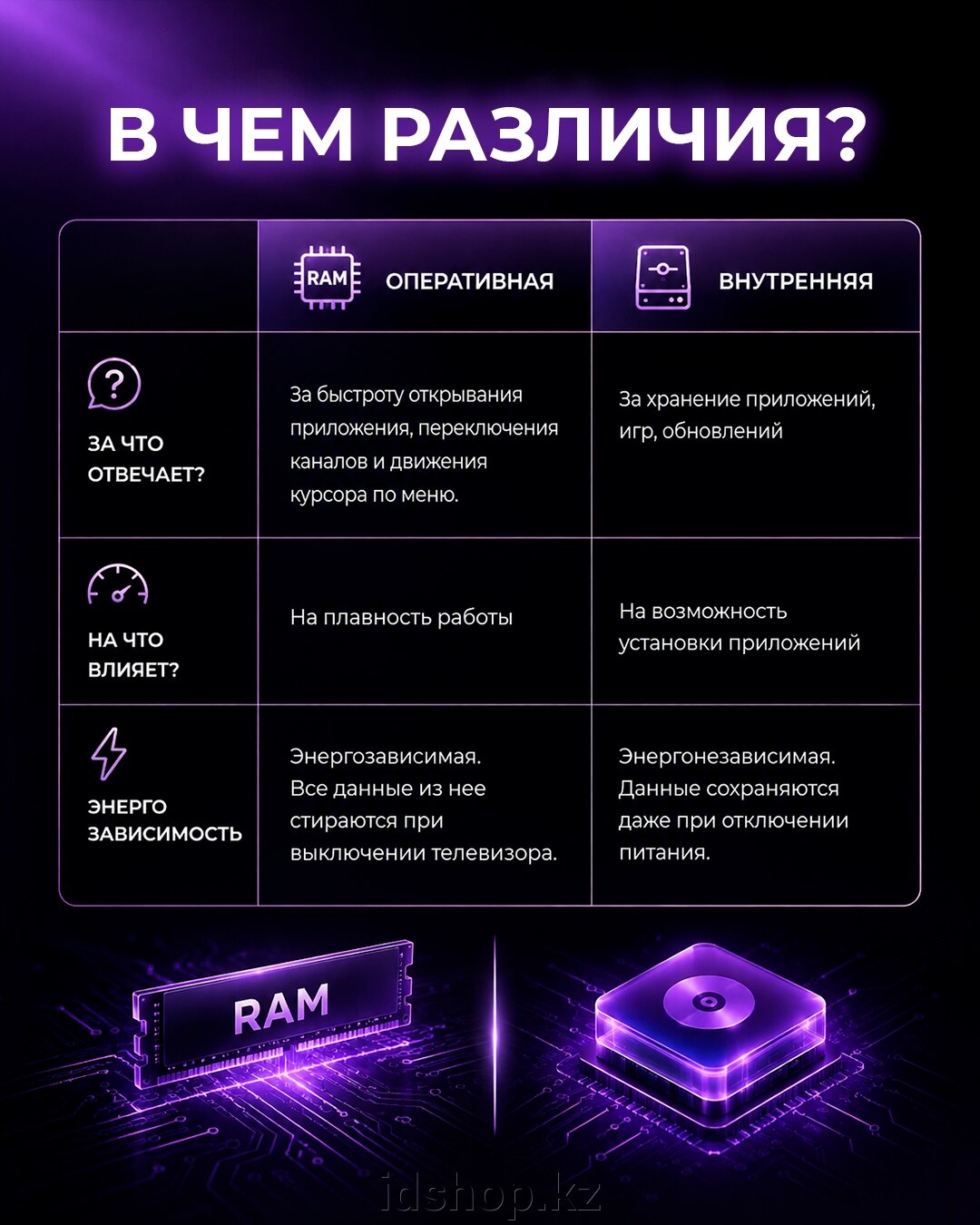 В ЧЕМ РАЗЛИЧИЯ?

| | RAM ОПЕРАТИВНАЯ | ВНУТРЕННЯЯ |
|---|---|---|
| ЗА ЧТО ОТВЕЧАЕТ? | За быстроту открывания приложения, переключения каналов и движения курсора по меню. | За хранение приложений, игр, обновлений |
| НА ЧТО ВЛИЯЕТ? | На плавность работы | На возможность установки приложений |
| ЭНЕРГО ЗАВИСИМОСТЬ | Энергозависимая. Все данные из нее стираются при выключении телевизора. | Энергонезависимая. Данные сохраняются даже при отключении питания. |

RAM

idshop.kz